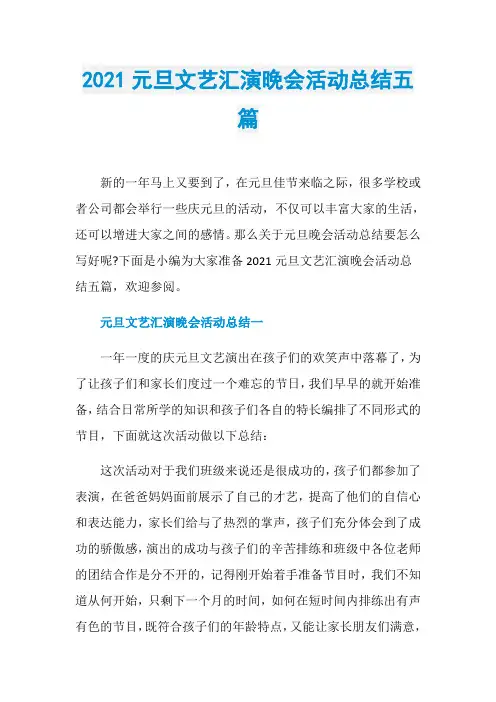 2021 元旦文艺汇演晚会活动总结五篇

新的一年马上又要到了，在元旦佳节来临之际，很多学校或者公司都会举行一些庆元旦的活动，不仅可以丰富大家的生活，还可以增进大家之间的感情。那么关于元旦晚会活动总结要怎么写好呢?下面是小编为大家准备 2021 元旦文艺汇演晚会活动总结五篇，欢迎参阅。

元旦文艺汇演晚会活动总结一

一年一度的庆元旦文艺演出在孩子们的欢笑声中落幕了，为了让孩子们和家长们度过一个难忘的节日，我们早早的就开始准备，结合日常所学的知识和孩子们各自的特长编排了不同形式的节目，下面就这次活动做以下总结：

这次活动对于我们班级来说还是很成功的，孩子们都参加了表演，在爸爸妈妈面前展示了自己的才艺，提高了他们的自信心和表达能力，家长们给与了热烈的掌声，孩子们充分体会到了成功的骄傲感，演出的成功与孩子们的辛苦排练和班级中各位老师的团结合作是分不开的，记得刚开始着手准备节目时，我们不知道从何开始，只剩下一个月的时间，如何在短时间内排练出有声有色的节目，既符合孩子们的年龄特点，又能让家长朋友们满意，